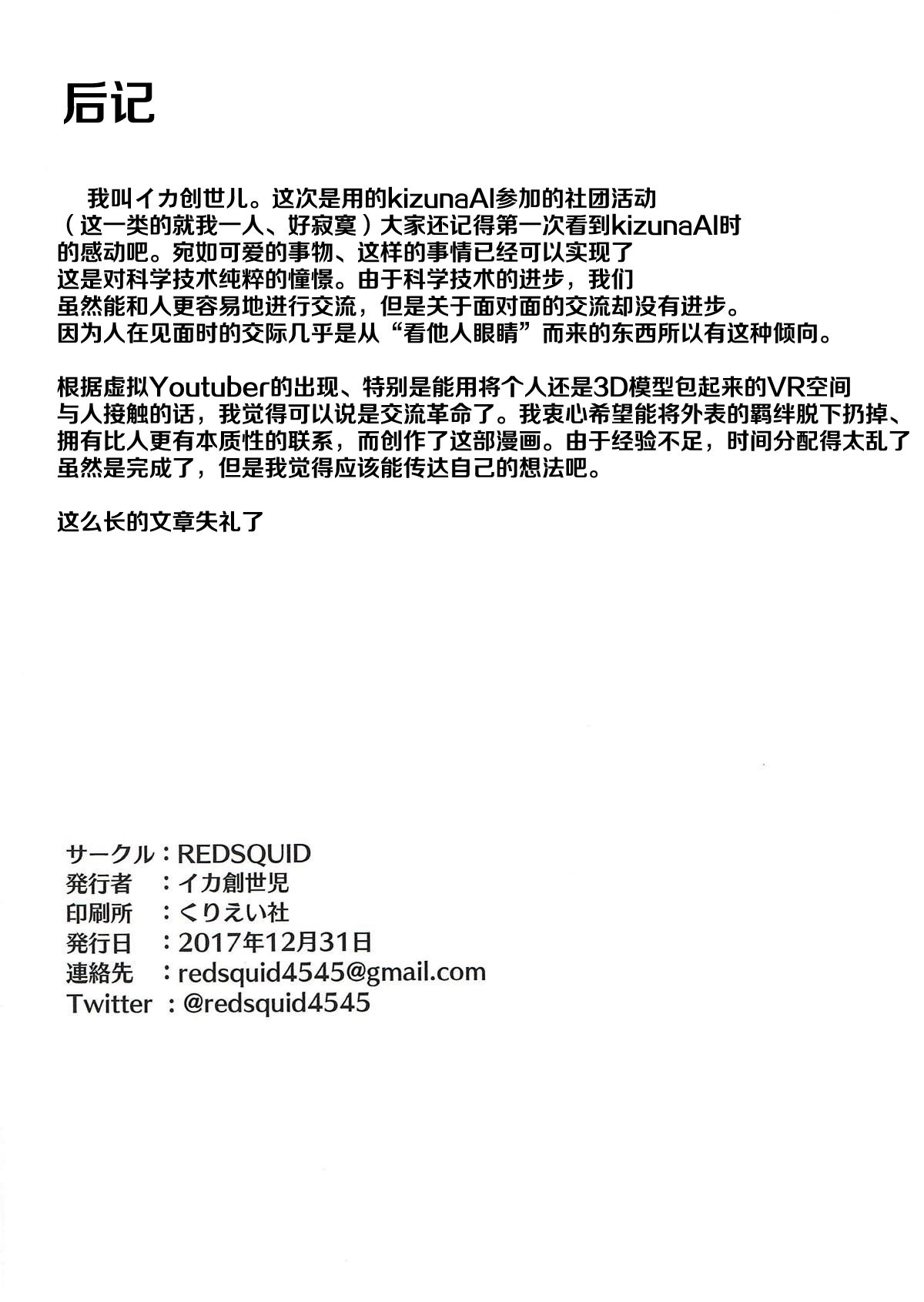 后记

我叫イカ创世儿。这次是用的kizunaAI参加的社团活动（这一类的就我一人、好寂寞）大家还记得第一次看到kizunaAI时的感动吧。宛如可爱的事物、这样的事情已经可以实现了这是对科学技术纯粹的憧憬。由于科学技术的进步，我们虽然能和人更容易地进行交流，但是关于面对面的交流却没有进步。因为人在见面时的交际几乎是从“看他人眼睛”而来的东西所以有这种倾向。

根据虚拟Youtuber的出现、特别是能用将个人还是3D模型包起来的VR空间与人接触的话，我觉得可以说是交流革命了。我衷心希望能将外表的羁绊脱下扔掉、拥有比人更有本质性的联系，而创作了这部漫画。由于经验不足，时间分配得太乱了虽然是完成了，但是我觉得应该能传达自己的想法吧。

这么长的文章失礼了

サークル：REDSQUID
発行者 ：イカ創世児
印刷所 ：くりえい社
発行日 ：2017年12月31日
連絡先 ：redsquid4545@gmail.com
Twitter ：@redsquid4545